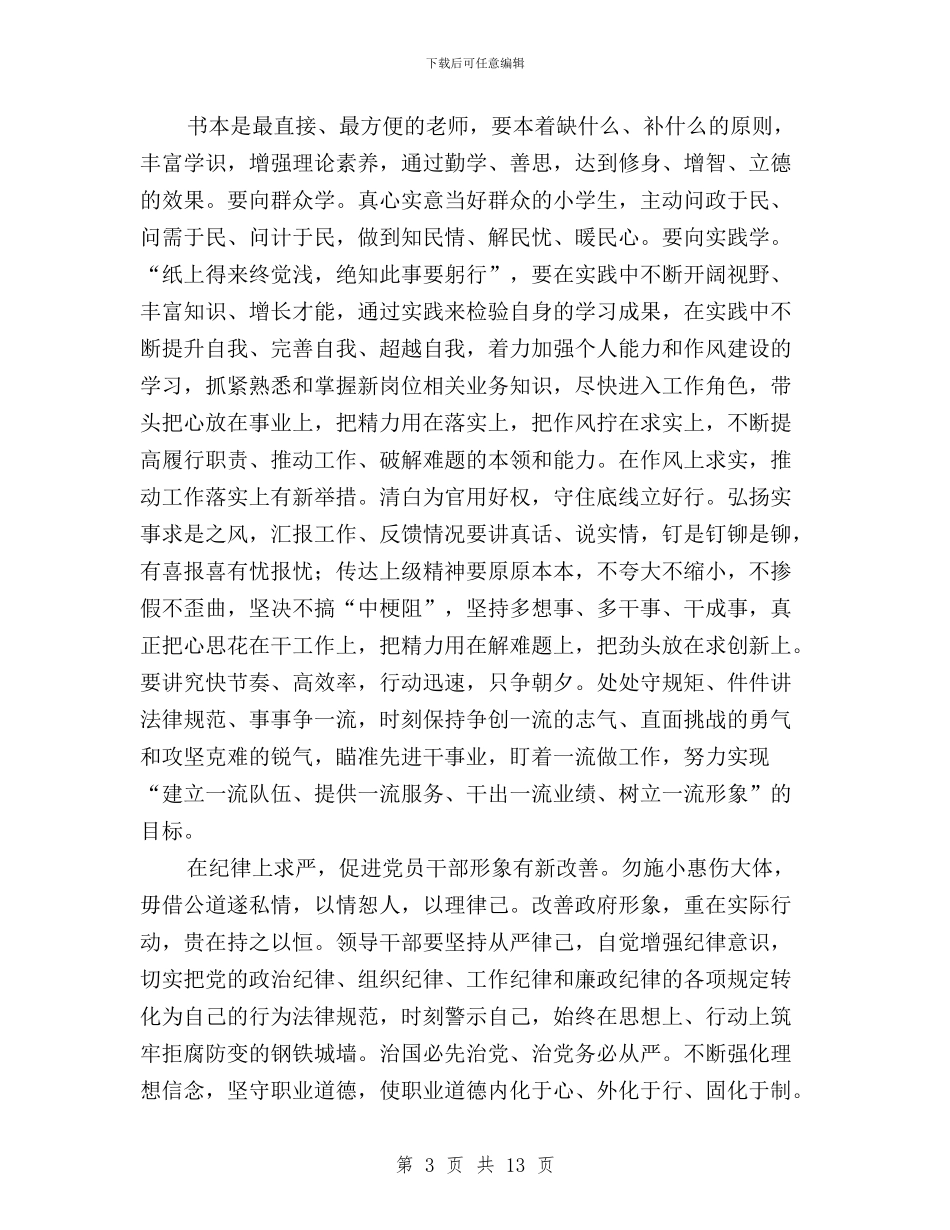 下载后可任意编辑

书本是最直接、最方便的老师，要本着缺什么、补什么的原则，丰富学识，增强理论素养，通过勤学、善思，达到修身、增智、立德的效果。要向群众学。真心实意当好群众的小学生，主动问政于民、问需于民、问计于民，做到知民情、解民忧、暖民心。要向实践学。“纸上得来终觉浅，绝知此事要躬行”，要在实践中不断开阔视野、丰富知识、增长才能，通过实践来检验自身的学习成果，在实践中不断提升自我、完善自我、超越自我，着力加强个人能力和作风建设的学习，抓紧熟悉和掌握新岗位相关业务知识，尽快进入工作角色，带头把心放在事业上，把精力用在落实上，把作风拧在求实上，不断提高履行职责、推动工作、破解难题的本领和能力。在作风上求实，推动工作落实上有新举措。清白为官用好权，守住底线立好行。弘扬实事求是之风，汇报工作、反馈情况要讲真话、说实情，钉是钉铆是铆，有喜报喜有忧报忧；传达上级精神要原原本本，不夸大不缩小，不掺假不歪曲，坚决不搞“中梗阻”，坚持多想事、多干事、干成事，真正把心思花在干工作上，把精力用在解难题上，把劲头放在求创新上。要讲究快节奏、高效率，行动迅速，只争朝夕。处处守规矩、件件讲法律规范、事事争一流，时刻保持争创一流的志气、直面挑战的勇气和攻坚克难的锐气，瞄准先进干事业，盯着一流做工作，努力实现“建立一流队伍、提供一流服务、干出一流业绩、树立一流形象”的目标。

在纪律上求严，促进党员干部形象有新改善。勿施小惠伤大体，毋借公道遂私情，以情恕人，以理律己。改善政府形象，重在实际行动，贵在持之以恒。领导干部要坚持从严律己，自觉增强纪律意识，切实把党的政治纪律、组织纪律、工作纪律和廉政纪律的各项规定转化为自己的行为法律规范，时刻警示自己，始终在思想上、行动上筑牢拒腐防变的钢铁城墙。治国必先治党、治党务必从严。不断强化理想信念，坚守职业道德，使职业道德内化于心、外化于行、固化于制。

第 3 页 共 13 页